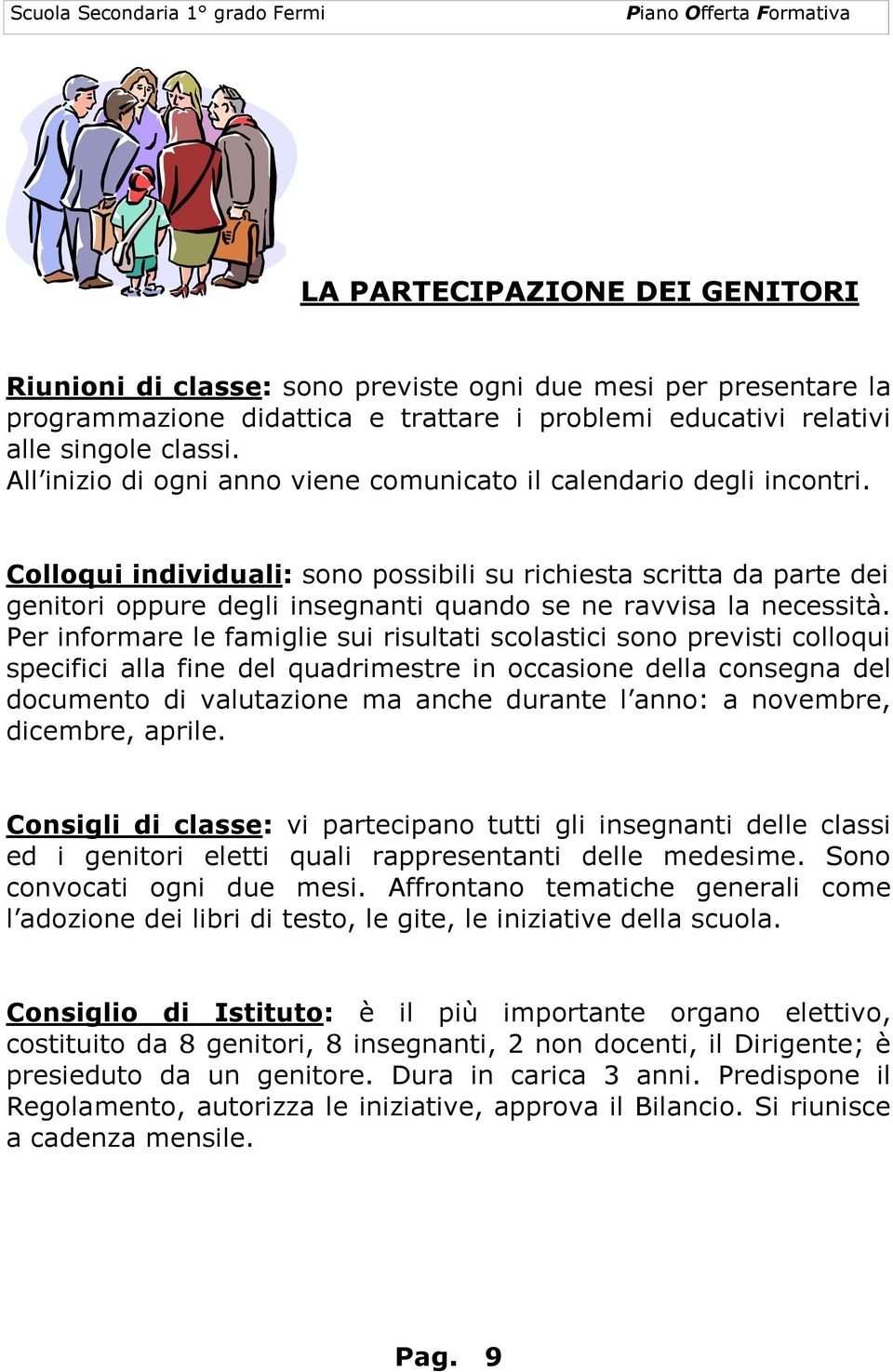 Scuola Secondaria 1° grado Fermi

Piano Offerta Formativa

LA PARTECIPAZIONE DEI GENITORI

Riunioni di classe: sono previste ogni due mesi per presentare la programmazione didattica e trattare i problemi educativi relativi alle singole classi.
All'inizio di ogni anno viene comunicato il calendario degli incontri.

Colloqui individuali: sono possibili su richiesta scritta da parte dei genitori oppure degli insegnanti quando se ne ravvisa la necessità. Per informare le famiglie sui risultati scolastici sono previsti colloqui specifici alla fine del quadrimestre in occasione della consegna del documento di valutazione ma anche durante l'anno: a novembre, dicembre, aprile.

Consigli di classe: vi partecipano tutti gli insegnanti delle classi ed i genitori eletti quali rappresentanti delle medesime. Sono convocati ogni due mesi. Affrontano tematiche generali come l'adozione dei libri di testo, le gite, le iniziative della scuola.

Consiglio di Istituto: è il più importante organo elettivo, costituito da 8 genitori, 8 insegnanti, 2 non docenti, il Dirigente; è presieduto da un genitore. Dura in carica 3 anni. Predispone il Regolamento, autorizza le iniziative, approva il Bilancio. Si riunisce a cadenza mensile.

Pag. 9